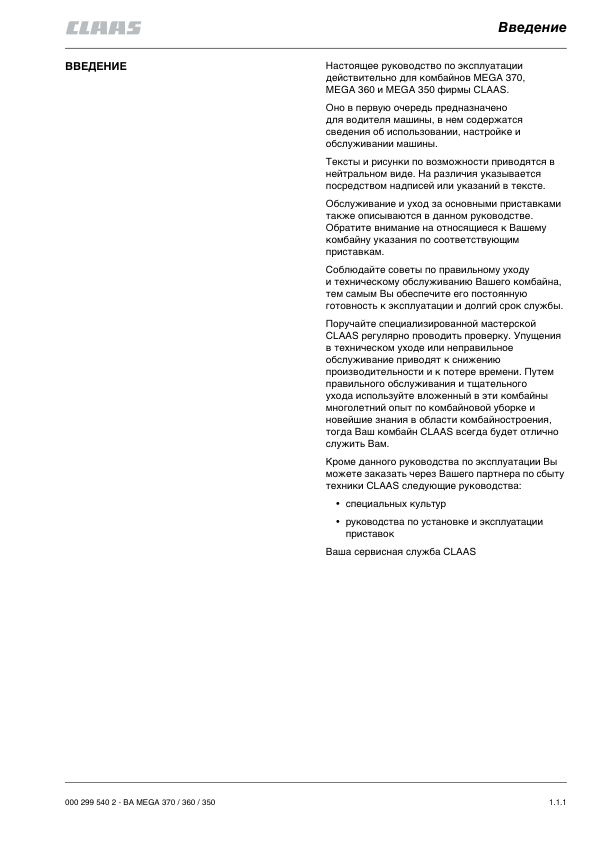 CLAAS

Введение

ВВЕДЕНИЕ

Настоящее руководство по эксплуатации действительно для комбайнов MEGA 370, MEGA 360 и MEGA 350 фирмы CLAAS.

Оно в первую очередь предназначено для водителя машины, в нем содержатся сведения об использовании, настройке и обслуживании машины.

Тексты и рисунки по возможности приводятся в нейтральном виде. На различия указывается посредством надписей или указаний в тексте.

Обслуживание и уход за основными приставками также описываются в данном руководстве. Обратите внимание на относящиеся к Вашему комбайну указания по соответствующим приставкам.

Соблюдайте советы по правильному уходу и техническому обслуживанию Вашего комбайна, тем самым Вы обеспечите его постоянную готовность к эксплуатации и долгий срок службы.

Поручайте специализированной мастерской CLAAS регулярно проводить проверку. Упущения в техническом уходе или неправильное обслуживание приводят к снижению производительности и к потере времени. Путем правильного обслуживания и тщательного ухода используйте вложенный в эти комбайны многолетний опыт по комбайновой уборке и новейшие знания в области комбайностроения, тогда Ваш комбайн CLAAS всегда будет отлично служить Вам.

Кроме данного руководства по эксплуатации Вы можете заказать через Вашего партнера по сбыту техники CLAAS следующие руководства:

• специальных культур

• руководства по установке и эксплуатации приставок

Ваша сервисная служба CLAAS

000 299 540 2 - BA MEGA 370 / 360 / 350

1.1.1